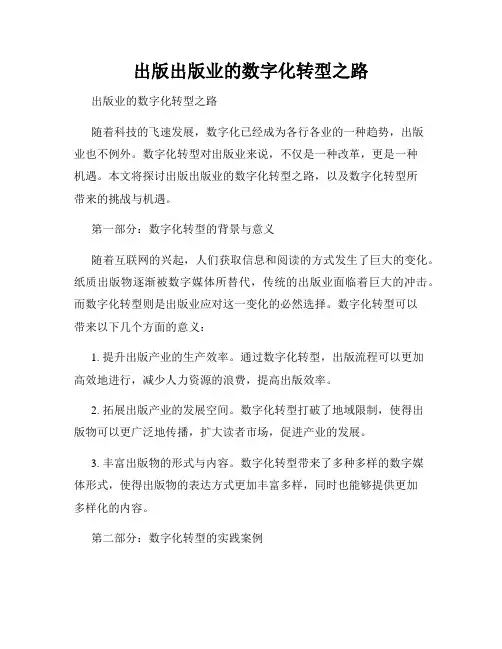 出版出版业的数字化转型之路

出版业的数字化转型之路

随着科技的飞速发展，数字化已经成为各行各业的一种趋势，出版业也不例外。数字化转型对出版业来说，不仅是一种改革，更是一种机遇。本文将探讨出版出版业的数字化转型之路，以及数字化转型所带来的挑战与机遇。

第一部分：数字化转型的背景与意义

随着互联网的兴起，人们获取信息和阅读的方式发生了巨大的变化。纸质出版物逐渐被数字媒体所替代，传统的出版业面临着巨大的冲击。而数字化转型则是出版业应对这一变化的必然选择。数字化转型可以带来以下几个方面的意义：

1. 提升出版产业的生产效率。通过数字化转型，出版流程可以更加高效地进行，减少人力资源的浪费，提高出版效率。

2. 拓展出版产业的发展空间。数字化转型打破了地域限制，使得出版物可以更广泛地传播，扩大读者市场，促进产业的发展。

3. 丰富出版物的形式与内容。数字化转型带来了多种多样的数字媒体形式，使得出版物的表达方式更加丰富多样，同时也能够提供更加多样化的内容。

第二部分：数字化转型的实践案例